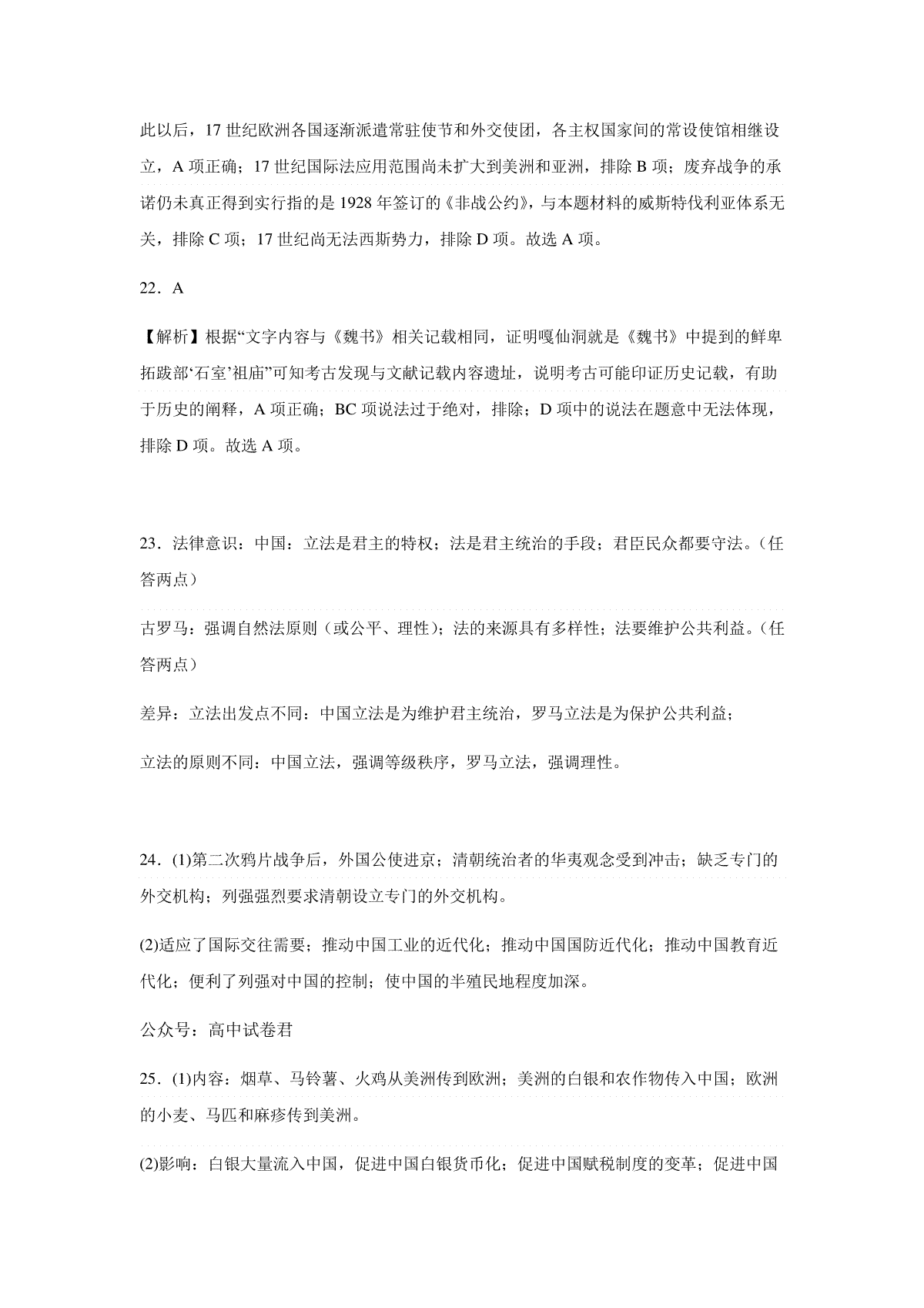 此以后，17 世纪欧洲各国逐渐派遣常驻使节和外交使团，各主权国家间的常设使馆相继设立，A 项正确；17 世纪国际法应用范围尚未扩大到美洲和亚洲，排除 B 项；废弃战争的承诺仍未真正得到实行指的是 1928 年签订的《非战公约》，与本题材料的威斯特伐利亚体系无关，排除 C 项；17 世纪尚无法西斯势力，排除 D 项。故选 A 项。

22．A

【解析】根据“文字内容与《魏书》相关记载相同，证明嘎仙洞就是《魏书》中提到的鲜卑拓跋部‘石室’祖庙”可知考古发现与文献记载内容遗址，说明考古可能印证历史记载，有助于历史的阐释，A 项正确；BC 项说法过于绝对，排除；D 项中的说法在题意中无法体现，排除 D 项。故选 A 项。

23．法律意识：中国：立法是君主的特权；法是君主统治的手段；君臣民众都要守法。（任答两点）

古罗马：强调自然法原则（或公平、理性）；法的来源具有多样性；法要维护公共利益。（任答两点）

差异：立法出发点不同：中国立法是为维护君主统治，罗马立法是为保护公共利益；

立法的原则不同：中国立法，强调等级秩序，罗马立法，强调理性。

24．(1)第二次鸦片战争后，外国公使进京；清朝统治者的华夷观念受到冲击；缺乏专门的外交机构；列强强烈要求清朝设立专门的外交机构。

(2)适应了国际交往需要；推动中国工业的近代化；推动中国国防近代化；推动中国教育近代化；便利了列强对中国的控制；使中国的半殖民地程度加深。

公众号：高中试卷君

25．(1)内容：烟草、马铃薯、火鸡从美洲传到欧洲；美洲的白银和农作物传入中国；欧洲的小麦、马匹和麻疹传到美洲。

(2)影响：白银大量流入中国，促进中国白银货币化；促进中国赋税制度的变革；促进中国